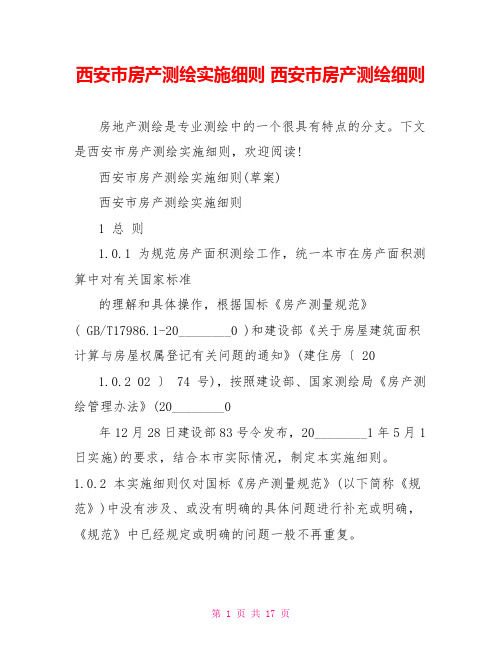 西安市房产测绘实施细则 西安市房产测绘细则

房地产测绘是专业测绘中的一个很具有特点的分支。下文是西安市房产测绘实施细则，欢迎阅读!

西安市房产测绘实施细则(草案)

西安市房产测绘实施细则

1 总 则

1.0.1 为规范房产面积测绘工作，统一本市在房产面积测算中对有关国家标准

的理解和具体操作，根据国标《房产测量规范》

( GB/T17986.1-20________0 )和建设部《关于房屋建筑面积计算与房屋权属登记有关问题的通知》(建住房〔 20

1.0.2 02 〕 74 号)，按照建设部、国家测绘局《房产测绘管理办法》(20________0

年12月28日建设部83号令发布，20________1年5月1日实施)的要求，结合本市实际情况，制定本实施细则。

1.0.2 本实施细则仅对国标《房产测量规范》(以下简称《规范》)中没有涉及、或没有明确的具体问题进行补充或明确，《规范》中已经规定或明确的问题一般不再重复。

第 1 页 共 17 页